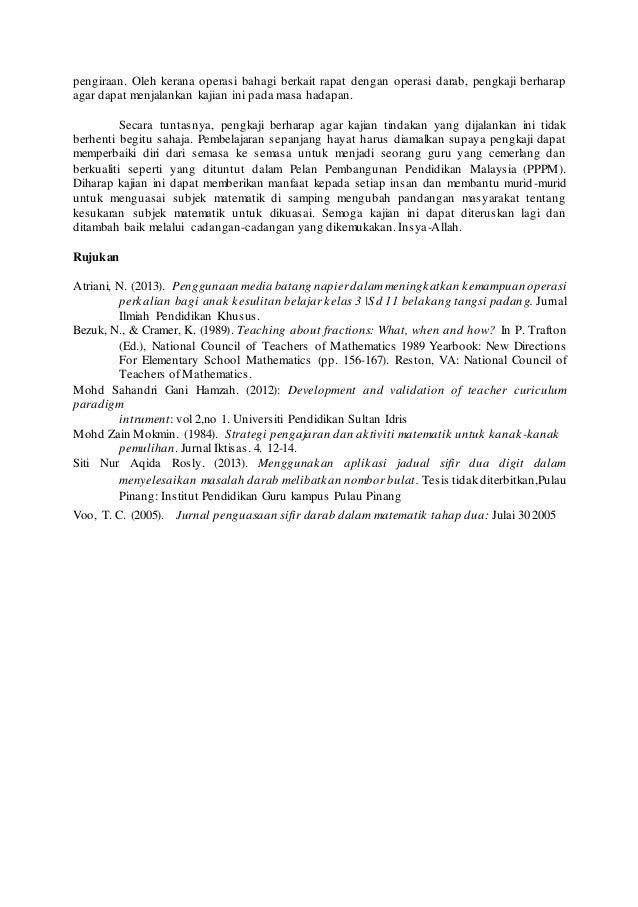 pengiraan. Oleh kerana operasi bahagi berkait rapat dengan operasi darab, pengkaji berharap agar dapat menjalankan kajian ini pada masa hadapan.

Secara tuntasnya, pengkaji berharap agar kajian tindakan yang dijalankan ini tidak berhenti begitu sahaja. Pembelajaran sepanjang hayat harus diamalkan supaya pengkaji dapat memperbaiki diri dari semasa ke semasa untuk menjadi seorang guru yang cemerlang dan berkualiti seperti yang dituntut dalam Pelan Pembangunan Pendidikan Malaysia (PPPM). Diharap kajian ini dapat memberikan manfaat kepada setiap insan dan membantu murid-murid untuk menguasai subjek matematik di samping mengubah pandangan masyarakat tentang kesukaran subjek matematik untuk dikuasai. Semoga kajian ini dapat diteruskan lagi dan ditambah baik melalui cadangan-cadangan yang dikemukakan. Insya-Allah.

Rujukan

Atriani, N. (2013). Penggunaan media batang napier dalam meningkatkan kemampuan operasi perkalian bagi anak kesulitan belajar kelas 3 |Sd 11 belakang tangsi padang. Jurnal Ilmiah Pendidikan Khusus.
Bezuk, N., & Cramer, K. (1989). Teaching about fractions: What, when and how? In P. Trafton (Ed.), National Council of Teachers of Mathematics 1989 Yearbook: New Directions For Elementary School Mathematics (pp. 156-167). Reston, VA: National Council of Teachers of Mathematics.
Mohd Sahandri Gani Hamzah. (2012): Development and validation of teacher curiculum paradigm
intrument: vol 2,no 1. Universiti Pendidikan Sultan Idris
Mohd Zain Mokmin. (1984). Strategi pengajaran dan aktiviti matematik untuk kanak-kanak pemulihan. Jurnal Iktisas. 4. 12-14.
Siti Nur Aqida Rosly. (2013). Menggunakan aplikasi jadual sifir dua digit dalam menyelesaikan masalah darab melibatkan nombor bulat. Tesis tidak diterbitkan,Pulau Pinang: Institut Pendidikan Guru kampus Pulau Pinang
Voo, T. C. (2005). Jurnal penguasaan sifir darab dalam matematik tahap dua: Julai 30 2005